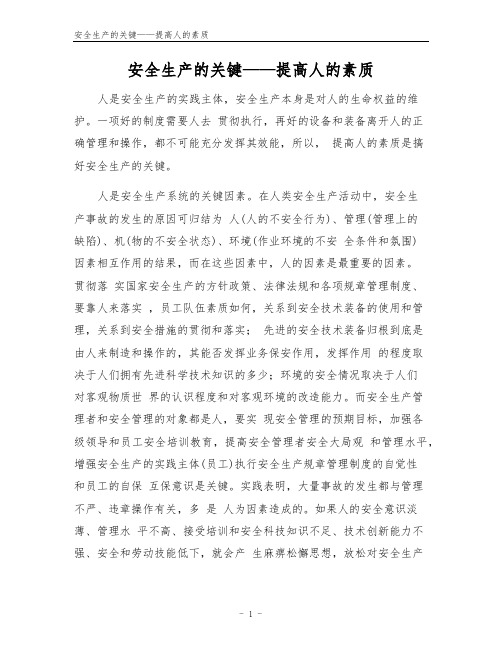 安全生产的关键——提高人的素质

安全生产的关键——提高人的素质

人是安全生产的实践主体，安全生产本身是对人的生命权益的维护。一项好的制度需要人去 贯彻执行，再好的设备和装备离开人的正确管理和操作，都不可能充分发挥其效能，所以， 提高人的素质是搞好安全生产的关键。

人是安全生产系统的关键因素。在人类安全生产活动中，安全生产事故的发生的原因可归结为 人(人的不安全行为)、管理(管理上的缺陷)、机(物的不安全状态)、环境(作业环境的不安 全条件和氛围)因素相互作用的结果，而在这些因素中，人的因素是最重要的因素。贯彻落 实国家安全生产的方针政策、法律法规和各项规章管理制度、要靠人来落实 ，员工队伍素质如何，关系到安全技术装备的使用和管理，关系到安全措施的贯彻和落实； 先进的安全技术装备归根到底是由人来制造和操作的，其能否发挥业务保安作用，发挥作用 的程度取决于人们拥有先进科学技术知识的多少；环境的安全情况取决于人们对客观物质世 界的认识程度和对客观环境的改造能力。而安全生产管理者和安全管理的对象都是人，要实 现安全管理的预期目标，加强各级领导和员工安全培训教育，提高安全管理者安全大局观 和管理水平，增强安全生产的实践主体(员工)执行安全生产规章管理制度的自觉性和员工的自保 互保意识是关键。实践表明，大量事故的发生都与管理不严、违章操作有关，多 是 人为因素造成的。如果人的安全意识淡薄、管理水 平不高、接受培训和安全科技知识不足、技术创新能力不强、安全和劳动技能低下，就会产 生麻痹松懈思想，放松对安全生产

- 1 -